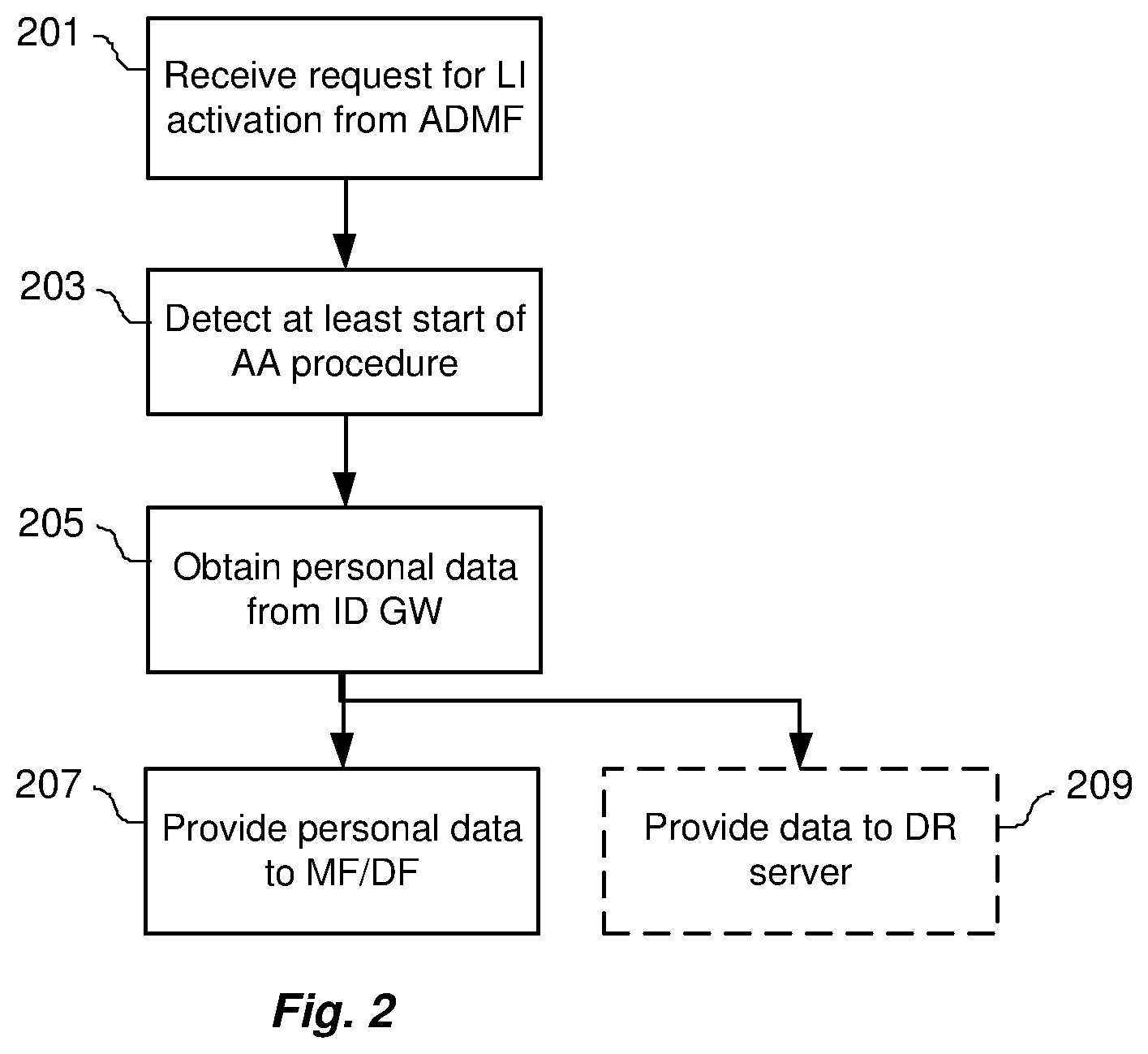 201
Receive request for LI activation from ADMF

203
Detect at least start of AA procedure

205
Obtain personal data from ID GW

207
Provide personal data to MF/DF

Provide data to DR server
209

Fig. 2